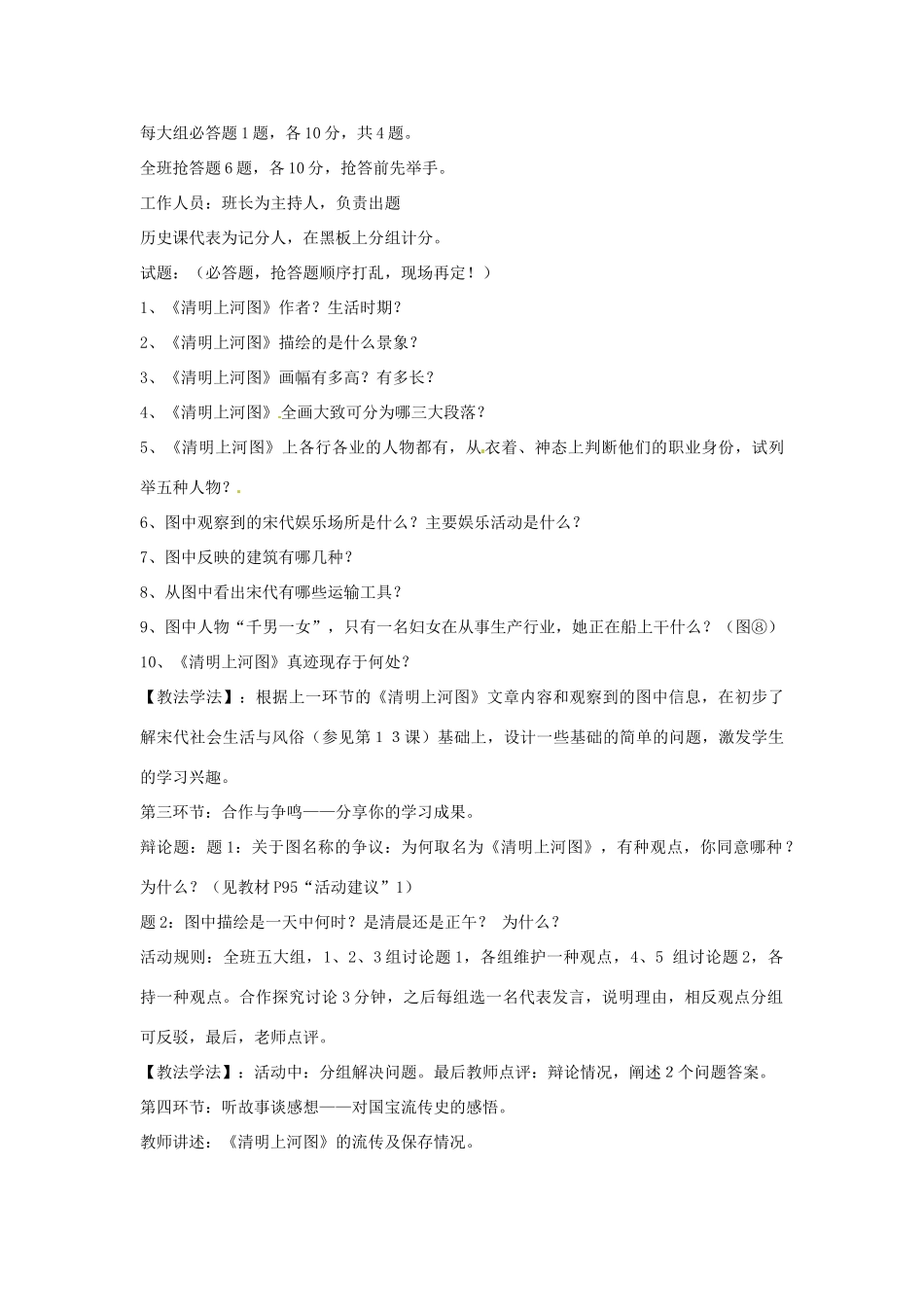 每大组必答题1题，各10分，共4题。

全班抢答题6题，各10分，抢答前先举手。

工作人员：班长为主持人，负责出题

历史课代表为记分人，在黑板上分组计分。

试题：（必答题，抢答题顺序打乱，现场再定！）

1、《清明上河图》作者？生活时期？

2、《清明上河图》描绘的是什么景象？

3、《清明上河图》画幅有多高？有多长？

4、《清明上河图》全画大致可分为哪三大段落？

5、《清明上河图》上各行各业的人物都有，从衣着、神态上判断他们的职业身份，试列举五种人物？

6、图中观察到的宋代娱乐场所是什么？主要娱乐活动是什么？

7、图中反映的建筑有哪几种？

8、从图中看出宋代有哪些运输工具？

9、图中人物“千男一女”，只有一名妇女在从事生产行业，她正在船上干什么？（图⑧）

10、《清明上河图》真迹现存于何处？

【教法学法】：根据上一环节的《清明上河图》文章内容和观察到的图中信息，在初步了解宋代社会生活与风俗（参见第1 3课）基础上，设计一些基础的简单的问题，激发学生的学习兴趣。

第三环节：合作与争鸣——分享你的学习成果。

辩论题：题1：关于图名称的争议：为何取名为《清明上河图》，有种观点，你同意哪种？为什么？（见教材P95“活动建议”1）

题2：图中描绘是一天中何时？是清晨还是正午？ 为什么？

活动规则：全班五大组，1、2、3组讨论题1，各组维护一种观点，4、5 组讨论题2，各持一种观点。合作探究讨论3分钟，之后每组选一名代表发言，说明理由，相反观点分组可反驳，最后，老师点评。

【教法学法】：活动中：分组解决问题。最后教师点评：辩论情况，阐述2个问题答案。

第四环节：听故事谈感想——对国宝流传史的感悟。

教师讲述：《清明上河图》的流传及保存情况。